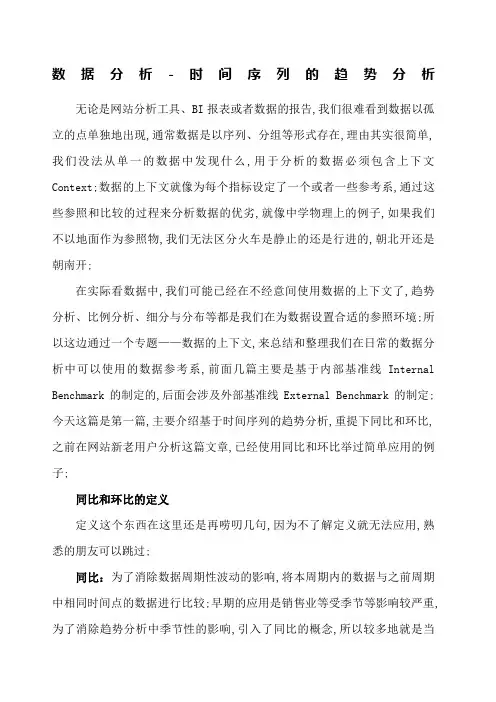 数据分析-时间序列的趋势分析

无论是网站分析工具、BI 报表或者数据的报告,我们很难看到数据以孤立的点单独地出现,通常数据是以序列、分组等形式存在,理由其实很简单,我们没法从单一的数据中发现什么,用于分析的数据必须包含上下文 Context;数据的上下文就像为每个指标设定了一个或者一些参考系,通过这些参照和比较的过程来分析数据的优劣,就像中学物理上的例子,如果我们不以地面作为参照物,我们无法区分火车是静止的还是行进的,朝北开还是朝南开;

在实际看数据中,我们可能已经在不经意间使用数据的上下文了,趋势分析、比例分析、细分与分布等都是我们在为数据设置合适的参照环境;所以这边通过一个专题——数据的上下文,来总结和整理我们在日常的数据分析中可以使用的数据参考系,前面几篇主要是基于内部基准线 Internal Benchmark 的制定的,后面会涉及外部基准线 External Benchmark 的制定;今天这篇是第一篇,主要介绍基于时间序列的趋势分析,重提下同比和环比,之前在网站新老用户分析这篇文章,已经使用同比和环比举过简单应用的例子;

同比和环比的定义

定义这个东西在这里还是再唠叨几句,因为不了解定义就无法应用,熟悉的朋友可以跳过;

同比:为了消除数据周期性波动的影响,将本周期内的数据与之前周期中相同时间点的数据进行比较;早期的应用是销售业等受季节等影响较严重,为了消除趋势分析中季节性的影响,引入了同比的概念,所以较多地就是当